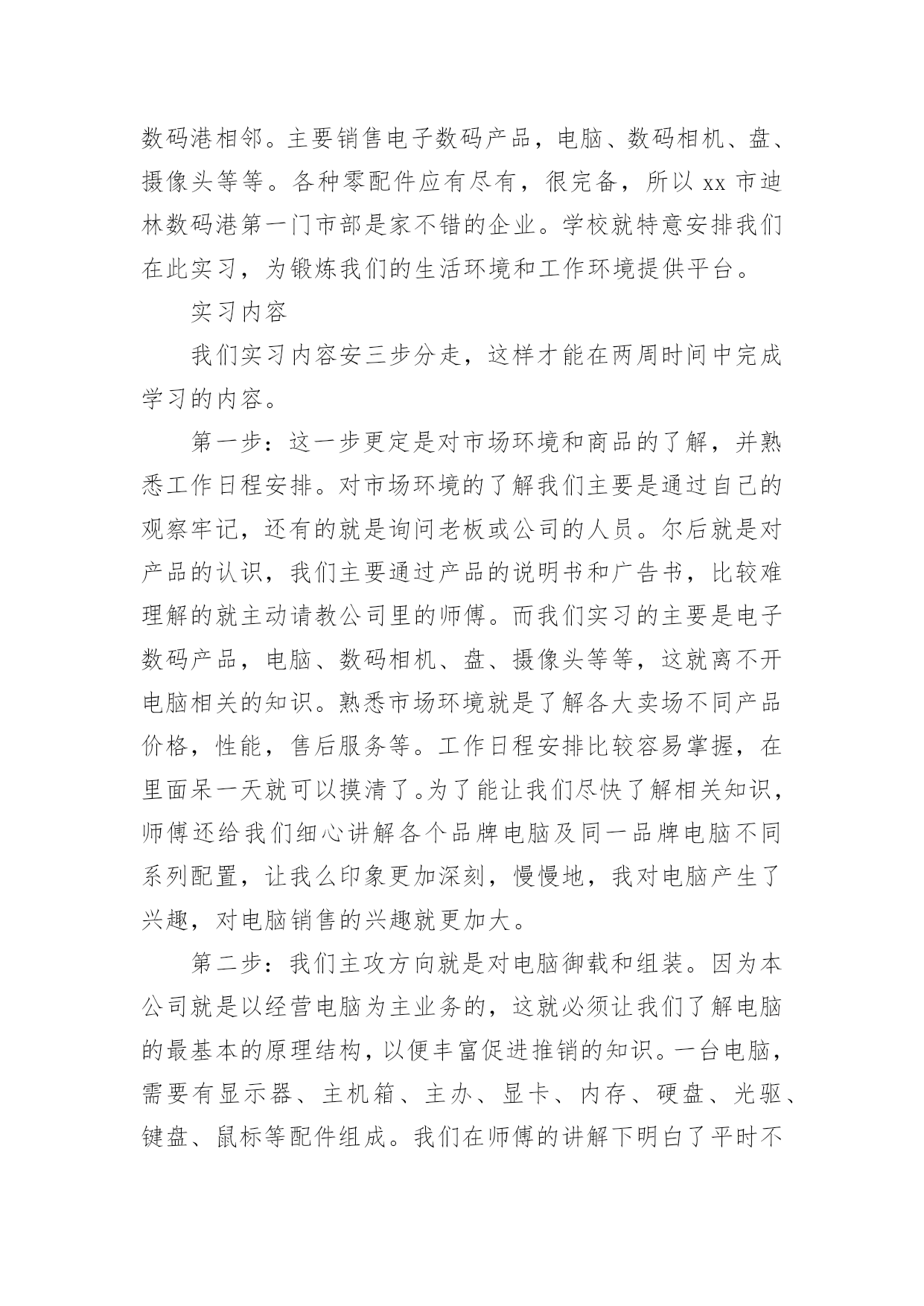 数码港相邻。主要销售电子数码产品，电脑、数码相机、盘、摄像头等等。各种零配件应有尽有，很完备，所以 xx 市迪林数码港第一门市部是家不错的企业。学校就特意安排我们在此实习，为锻炼我们的生活环境和工作环境提供平台。

实习内容

我们实习内容安三步分走，这样才能在两周时间中完成学习的内容。

第一步：这一步更定是对市场环境和商品的了解，并熟悉工作日程安排。对市场环境的了解我们主要是通过自己的观察牢记，还有的就是询问老板或公司的人员。尔后就是对产品的认识，我们主要通过产品的说明书和广告书，比较难理解的就主动请教公司里的师傅。而我们实习的主要是电子数码产品，电脑、数码相机、盘、摄像头等等，这就离不开电脑相关的知识。熟悉市场环境就是了解各大卖场不同产品价格，性能，售后服务等。工作日程安排比较容易掌握，在里面呆一天就可以摸清了。为了能让我们尽快了解相关知识，师傅还给我们细心讲解各个品牌电脑及同一品牌电脑不同系列配置，让我么印象更加深刻，慢慢地，我对电脑产生了兴趣，对电脑销售的兴趣就更加大。

第二步：我们主攻方向就是对电脑御载和组装。因为本公司就是以经营电脑为主业务的，这就必须让我们了解电脑的最基本的原理结构，以便丰富促进推销的知识。一台电脑，需要有显示器、主机箱、主办、显卡、内存、硬盘、光驱、键盘、鼠标等配件组成。我们在师傅的讲解下明白了平时不